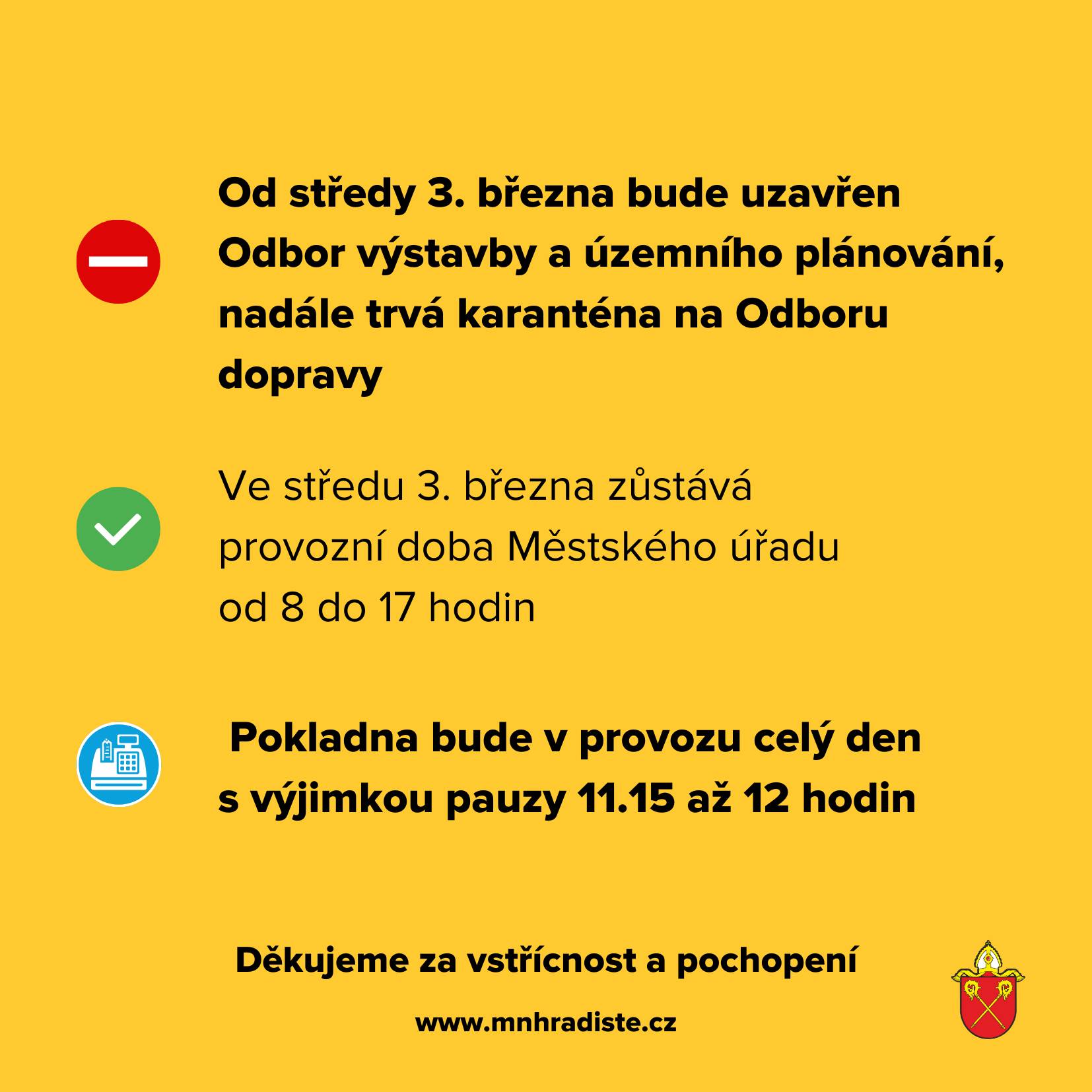 Od středy 3. března bude uzavřen Odbor výstavby a územního plánování, nadále trvá karanténa na Odboru dopravy

Ve středu 3. března zůstává provozní doba Městského úřadu od 8 do 17 hodin

Pokladna bude v provozu celý den s výjimkou pauzy 11.15 až 12 hodin

Děkujeme za vstřícnost a pochopení

www.mnhradiste.cz